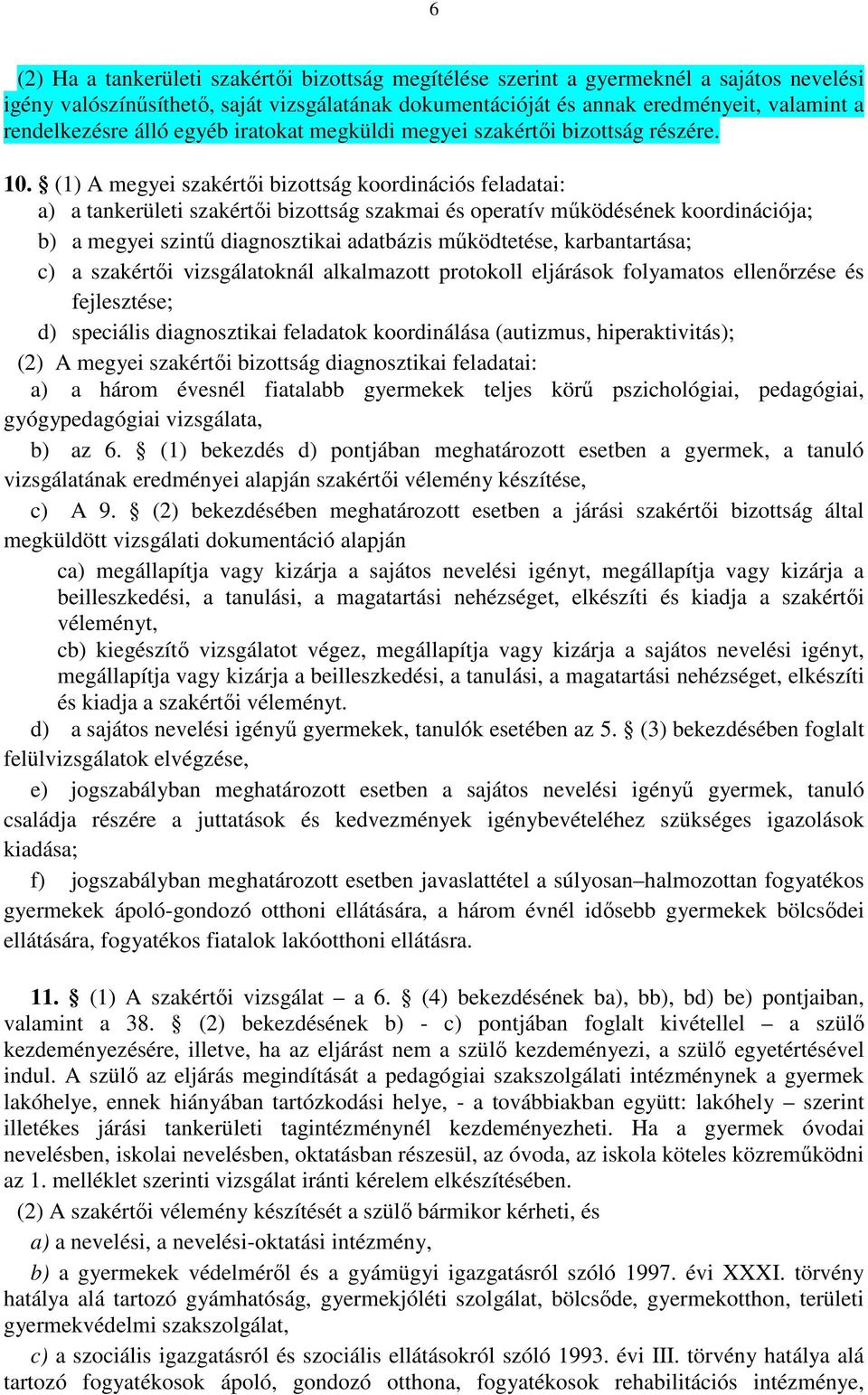 6

(2) Ha a tankerületi szakértői bizottság megítélése szerint a gyermeknél a sajátos nevelési igény valószínűsíthető, saját vizsgálatának dokumentációját és annak eredményeit, valamint a rendelkezésre álló egyéb iratokat megküldi megyei szakértői bizottság részére.

10. § (1) A megyei szakértői bizottság koordinációs feladatai:
a) a tankerületi szakértői bizottság szakmai és operatív működésének koordinációja;
b) a megyei szintű diagnosztikai adatbázis működtetése, karbantartása;
c) a szakértői vizsgálatoknál alkalmazott protokoll eljárások folyamatos ellenőrzése és fejlesztése;
d) speciális diagnosztikai feladatok koordinálása (autizmus, hiperaktivitás);
(2) A megyei szakértői bizottság diagnosztikai feladatai:
a) a három évesnél fiatalabb gyermekek teljes körű pszichológiai, pedagógiai, gyógypedagógiai vizsgálata,
b) az 6. § (1) bekezdés d) pontjában meghatározott esetben a gyermek, a tanuló vizsgálatának eredményei alapján szakértői vélemény készítése,
c) A 9. § (2) bekezdésében meghatározott esetben a járási szakértői bizottság által megküldött vizsgálati dokumentáció alapján
ca) megállapítja vagy kizárja a sajátos nevelési igényt, megállapítja vagy kizárja a beilleszkedési, a tanulási, a magatartási nehézséget, elkészíti és kiadja a szakértői véleményt,
cb) kiegészítő vizsgálatot végez, megállapítja vagy kizárja a sajátos nevelési igényt, megállapítja vagy kizárja a beilleszkedési, a tanulási, a magatartási nehézséget, elkészíti és kiadja a szakértői véleményt.
d) a sajátos nevelési igényű gyermekek, tanulók esetében az 5. § (3) bekezdésében foglalt felülvizsgálatok elvégzése,
e) jogszabályban meghatározott esetben a sajátos nevelési igényű gyermek, tanuló családja részére a juttatások és kedvezmények igénybevételéhez szükséges igazolások kiadása;
f) jogszabályban meghatározott esetben javaslattétel a súlyosan–halmozottan fogyatékos gyermekek ápoló-gondozó otthoni ellátására, a három évnél idősebb gyermekek bölcsődei ellátására, fogyatékos fiatalok lakóotthoni ellátásra.

11. § (1) A szakértői vizsgálat – a 6. § (4) bekezdésének ba), bb), bd) be) pontjaiban, valamint a 38. § (2) bekezdésének b) - c) pontjában foglalt kivétellel – a szülő kezdeményezésére, illetve, ha az eljárást nem a szülő kezdeményezi, a szülő egyetértésével indul. A szülő az eljárás megindítását a pedagógiai szakszolgálati intézménynek a gyermek lakóhelye, ennek hiányában tartózkodási helye, - a továbbiakban együtt: lakóhely – szerint illetékes járási tankerületi tagintézménynél kezdeményezheti. Ha a gyermek óvodai nevelésben, iskolai nevelésben, oktatásban részesül, az óvoda, az iskola köteles közreműködni az 1. melléklet szerinti vizsgálat iránti kérelem elkészítésében.
(2) A szakértői vélemény készítését a szülő bármikor kérheti, és
a) a nevelési, a nevelési-oktatási intézmény,
b) a gyermekek védelméről és a gyámügyi igazgatásról szóló 1997. évi XXXI. törvény hatálya alá tartozó gyámhatóság, gyermekjóléti szolgálat, bölcsőde, gyermekotthon, területi gyermekvédelmi szakszolgálat,
c) a szociális igazgatásról és szociális ellátásokról szóló 1993. évi III. törvény hatálya alá tartozó fogyatékosok ápoló, gondozó otthona, fogyatékosok rehabilitációs intézménye,